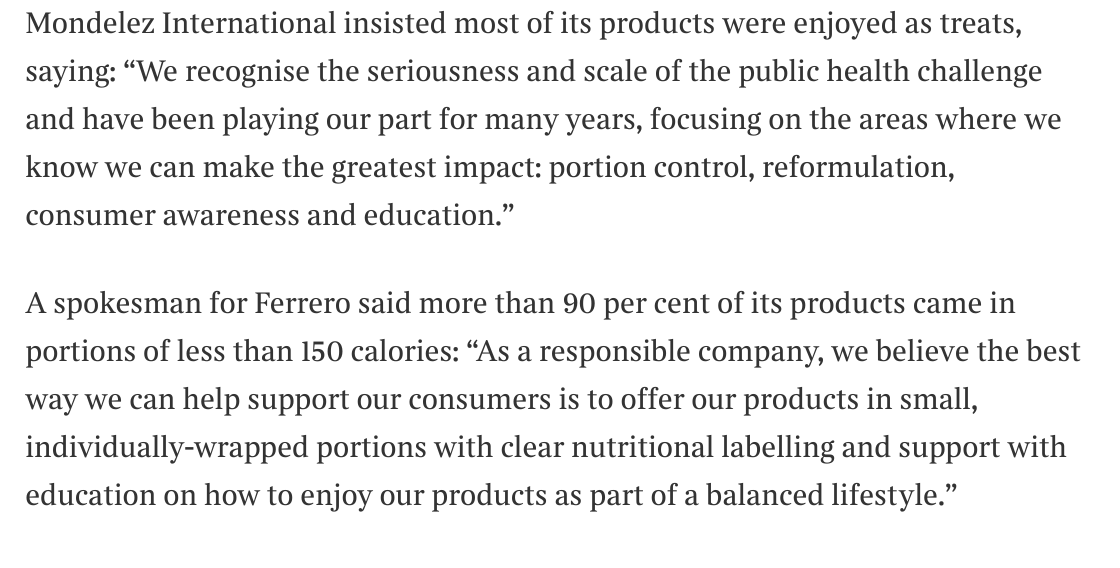 Mondelez International insisted most of its products were enjoyed as treats, saying: “We recognise the seriousness and scale of the public health challenge and have been playing our part for many years, focusing on the areas where we know we can make the greatest impact: portion control, reformulation, consumer awareness and education.”

A spokesman for Ferrero said more than 90 per cent of its products came in portions of less than 150 calories: “As a responsible company, we believe the best way we can help support our consumers is to offer our products in small, individually-wrapped portions with clear nutritional labelling and support with education on how to enjoy our products as part of a balanced lifestyle.”